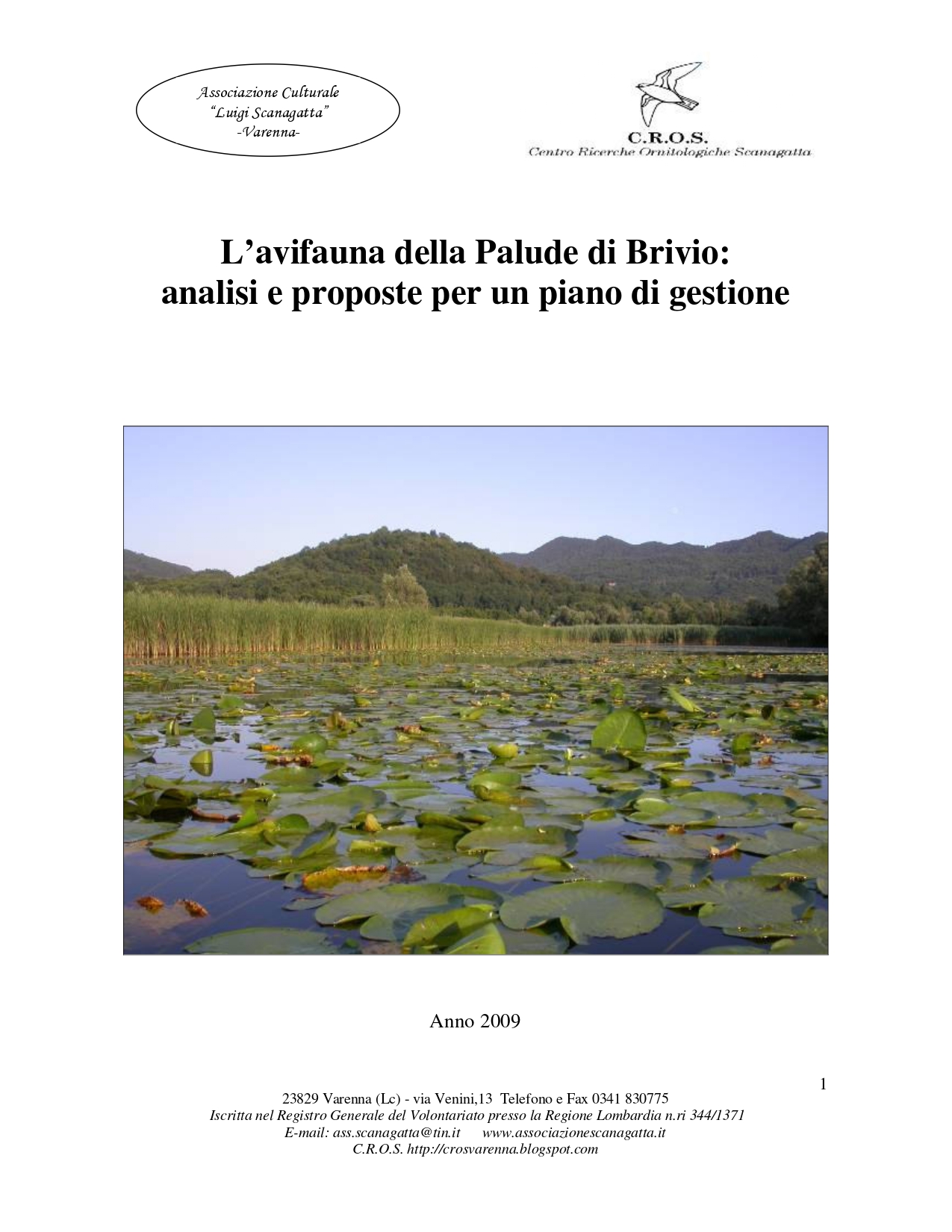 Associazione Culturale
"Luigi Scanagatta"
-Varenna-

C.R.O.S.
Centro Ricerche Ornitologiche Scanagatta

L'avifauna della Palude di Brivio:
analisi e proposte per un piano di gestione

Anno 2009

1

23829 Varenna (Lc) - via Venini,13 Telefono e Fax 0341 830775
Iscritta nel Registro Generale del Volontariato presso la Regione Lombardia n.ri 344/1371
E-mail: ass.scanagatta@tin.it www.associazionescanagatta.it
C.R.O.S. http://crosvarenna.blogspot.com